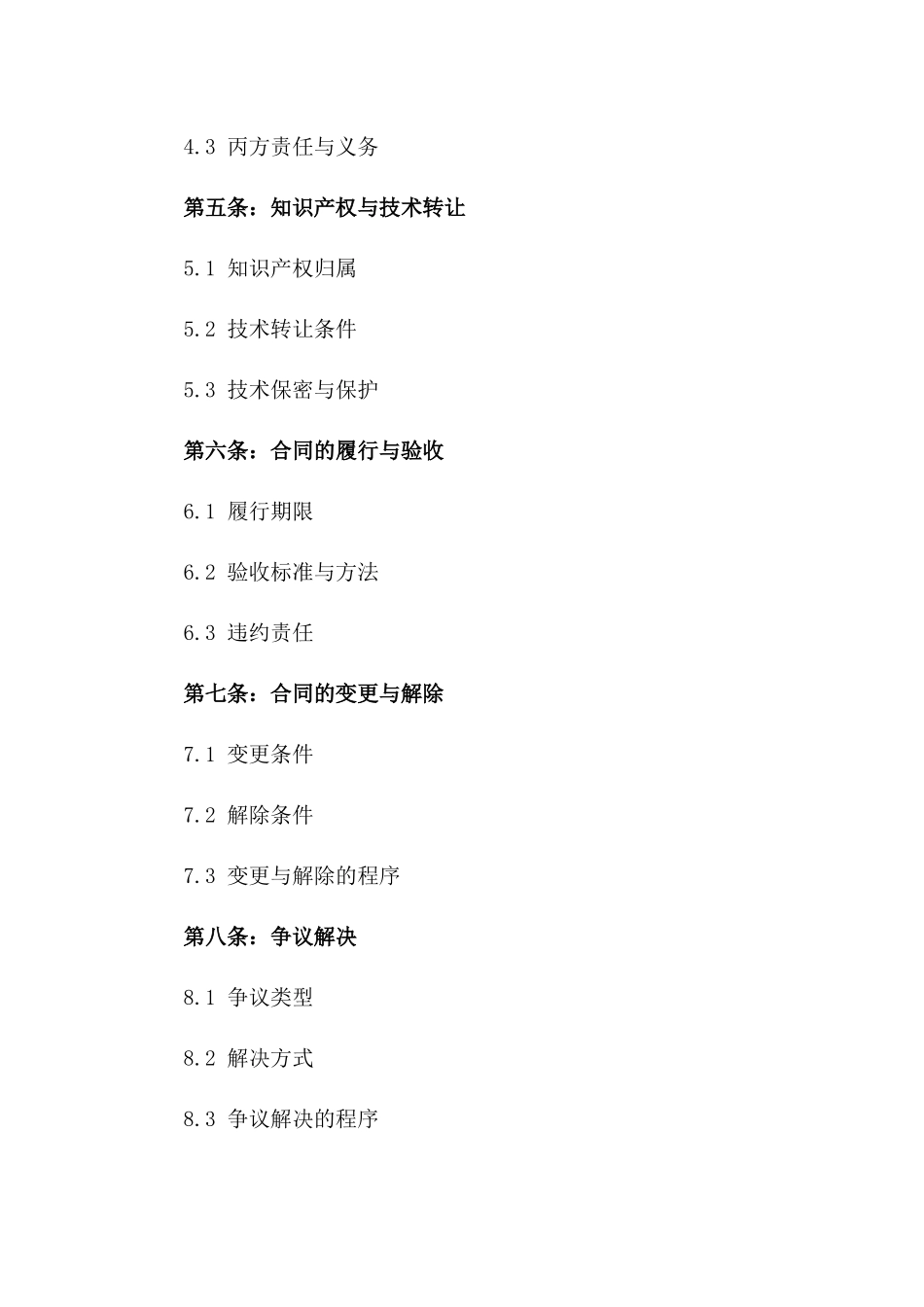 4.3 丙方责任与义务

第五条：知识产权与技术转让

5.1 知识产权归属

5.2 技术转让条件

5.3 技术保密与保护

第六条：合同的履行与验收

6.1 履行期限

6.2 验收标准与方法

6.3 违约责任

第七条：合同的变更与解除

7.1 变更条件

7.2 解除条件

7.3 变更与解除的程序

第八条：争议解决

8.1 争议类型

8.2 解决方式

8.3 争议解决的程序